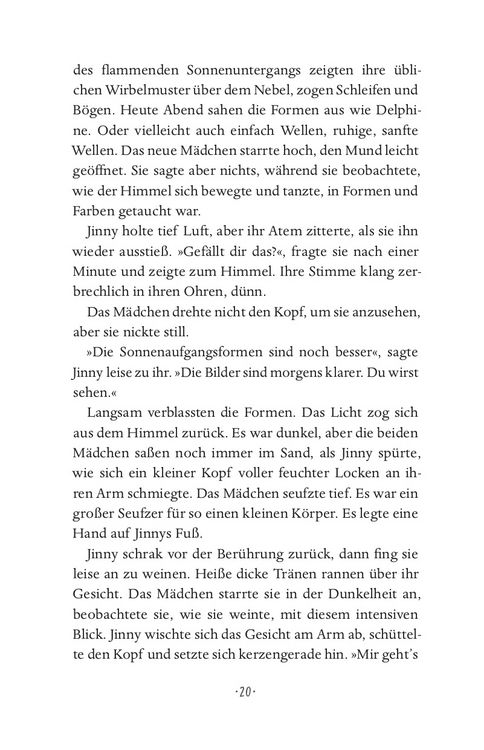 des flammenden Sonnenuntergangs zeigten ihre üblichen Wirbelmuster über dem Nebel, zogen Schleifen und Bögen. Heute Abend sahen die Formen aus wie Delphine. Oder vielleicht auch einfach Wellen, ruhige, sanfte Wellen. Das neue Mädchen starrte hoch, den Mund leicht geöffnet. Sie sagte aber nichts, während sie beobachtete, wie der Himmel sich bewegte und tanzte, in Formen und Farben getaucht war.

Jinny holte tief Luft, aber ihr Atem zitterte, als sie ihn wieder ausstieß. »Gefällt dir das?«, fragte sie nach einer Minute und zeigte zum Himmel. Ihre Stimme klang zerbrechlich in ihren Ohren, dünn.

Das Mädchen drehte nicht den Kopf, um sie anzusehen, aber sie nickte still.

»Die Sonnenaufgangsformen sind noch besser«, sagte Jinny leise zu ihr. »Die Bilder sind morgens klarer. Du wirst sehen.«

Langsam verblassten die Formen. Das Licht zog sich aus dem Himmel zurück. Es war dunkel, aber die beiden Mädchen saßen noch immer im Sand, als Jinny spürte, wie sich ein kleiner Kopf voller feuchter Locken an ihren Arm schmiegte. Das Mädchen seufzte tief. Es war ein großer Seufzer für so einen kleinen Körper. Es legte eine Hand auf Jinnys Fuß.

Jinny schrak vor der Berührung zurück, dann fing sie leise an zu weinen. Heiße dicke Tränen rannen über ihr Gesicht. Das Mädchen starrte sie in der Dunkelheit an, beobachtete sie, wie sie weinte, mit diesem intensiven Blick. Jinny wischte sich das Gesicht am Arm ab, schüttelte den Kopf und setzte sich kerzengerade hin. »Mir geht's

·20·